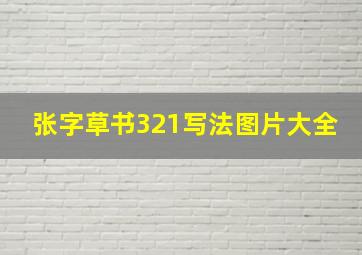 张字草书321写法图片大全